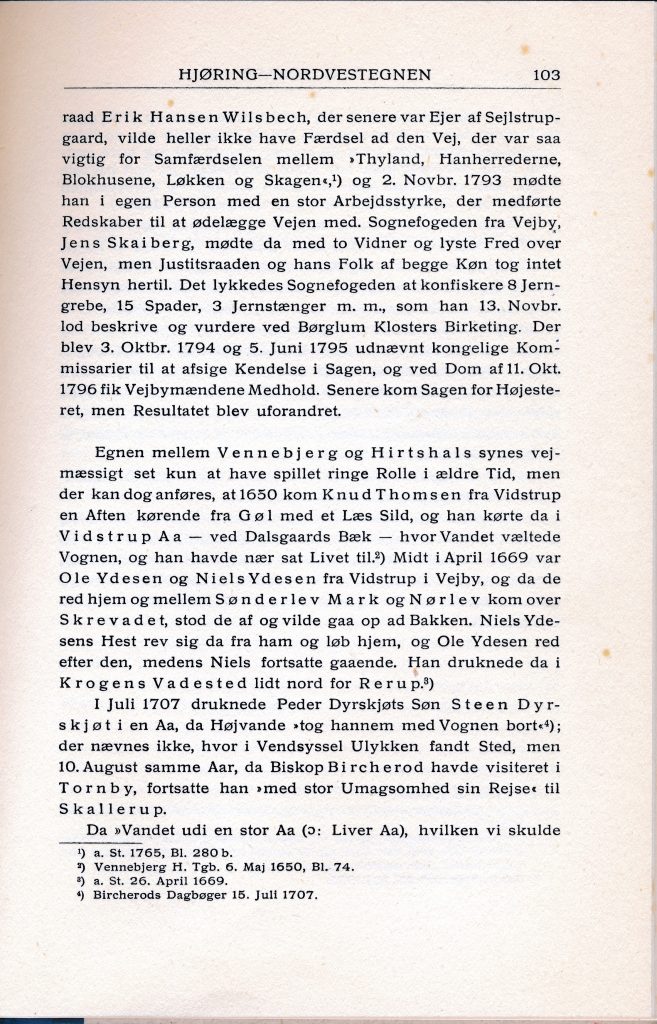 HJØRING—NORDVESTEGNEN 103

raad Erik Hansen Wilsbech, der senere var Ejer af Sejlstrupgaard, vilde heller ikke have Færdsel ad den Vej, der var saa vigtig for Samfærdselen mellem »Thyland, Hanherrederne, Blokhusene, Løkken og Skagen«,¹) og 2. Novbr. 1793 mødte han i egen Person med en stor Arbejdsstyrke, der medførte Redskaber til at ødelægge Vejen med. Sognefogeden fra Vejby, Jens Skaiberg, mødte da med to Vidner og lyste Fred over Vejen, men Justitsraaden og hans Folk af begge Køn tog intet Hensyn hertil. Det lykkedes Sognefogeden at konfiskere 8 Jerngrebe, 15 Spader, 3 Jernstænger m. m., som han 13. Novbr. lod beskrive og vurdere ved Børglum Klosters Birketing. Der blev 3. Oktbr. 1794 og 5. Juni 1795 udnævnt kongelige Kommissarier til at afsige Kendelse i Sagen, og ved Dom af 11. Okt. 1796 fik Vejbymændene Medhold. Senere kom Sagen for Højesteret, men Resultatet blev uforandret.

Egnen mellem Vennebjerg og Hirtshals synes vejmæssigt set kun at have spillet ringe Rolle i ældre Tid, men der kan dog anføres, at 1650 kom Knud Thomsen fra Vidstrup en Aften kørende fra Gøl med et Læs Sild, og han kørte da i Vidstrup Aa — ved Dalsgaards Bæk — hvor Vandet væltede Vognen, og han havde nær sat Livet til.²) Midt i April 1669 var Ole Ydesen og Niels Ydesen fra Vidstrup i Vejby, og da de red hjem og mellem Sønderlev Mark og Nørlev kom over Skrevadet, stod de af og vilde gaa op ad Bakken. Niels Ydesens Hest rev sig da fra ham og løb hjem, og Ole Ydesen red efter den, medens Niels fortsatte gaaende. Han druknede da i Krogens Vadested lidt nord for Rerup.³)

I Juli 1707 druknede Peder Dyrskjøts Søn Steen Dyrskjøt i en Aa, da Højvande »tog hannem med Vognen bort«⁴); der nævnes ikke, hvor i Vendsyssel Ulykken fandt Sted, men 10. August samme Aar, da Biskop Bircherod havde visiteret i Tornby, fortsatte han »med stor Umagsomhed sin Rejse« til Skallerup.

Da »Vandet udi en stor Aa (ɔ: Liver Aa), hvilken vi skulde

¹) a. St. 1765, Bl. 280 b.
²) Vennebjerg H. Tgb. 6. Maj 1650, Bl. 74.
³) a. St. 26. April 1669.
⁴) Bircherods Dagbøger 15. Juli 1707.